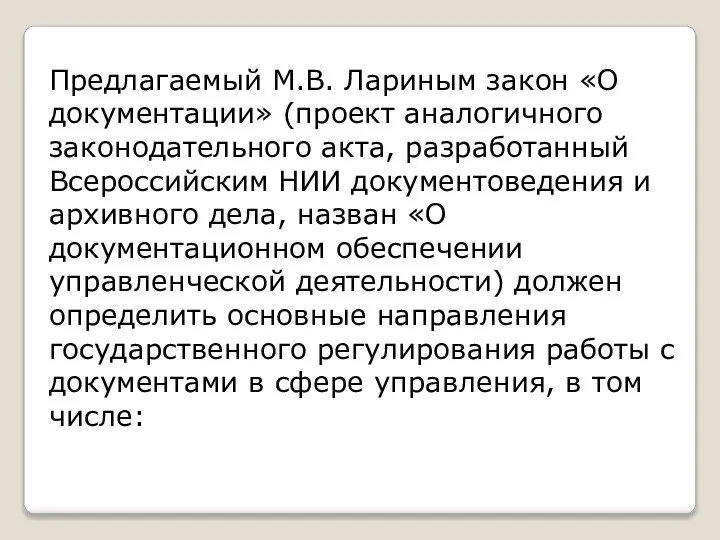 Предлагаемый М.В. Лариным закон «О документации» (проект аналогичного законодательного акта, разработанный Всероссийским НИИ документоведения и архивного дела, назван «О документационном обеспечении управленческой деятельности) должен определить основные направления государственного регулирования работы с документами в сфере управления, в том числе: